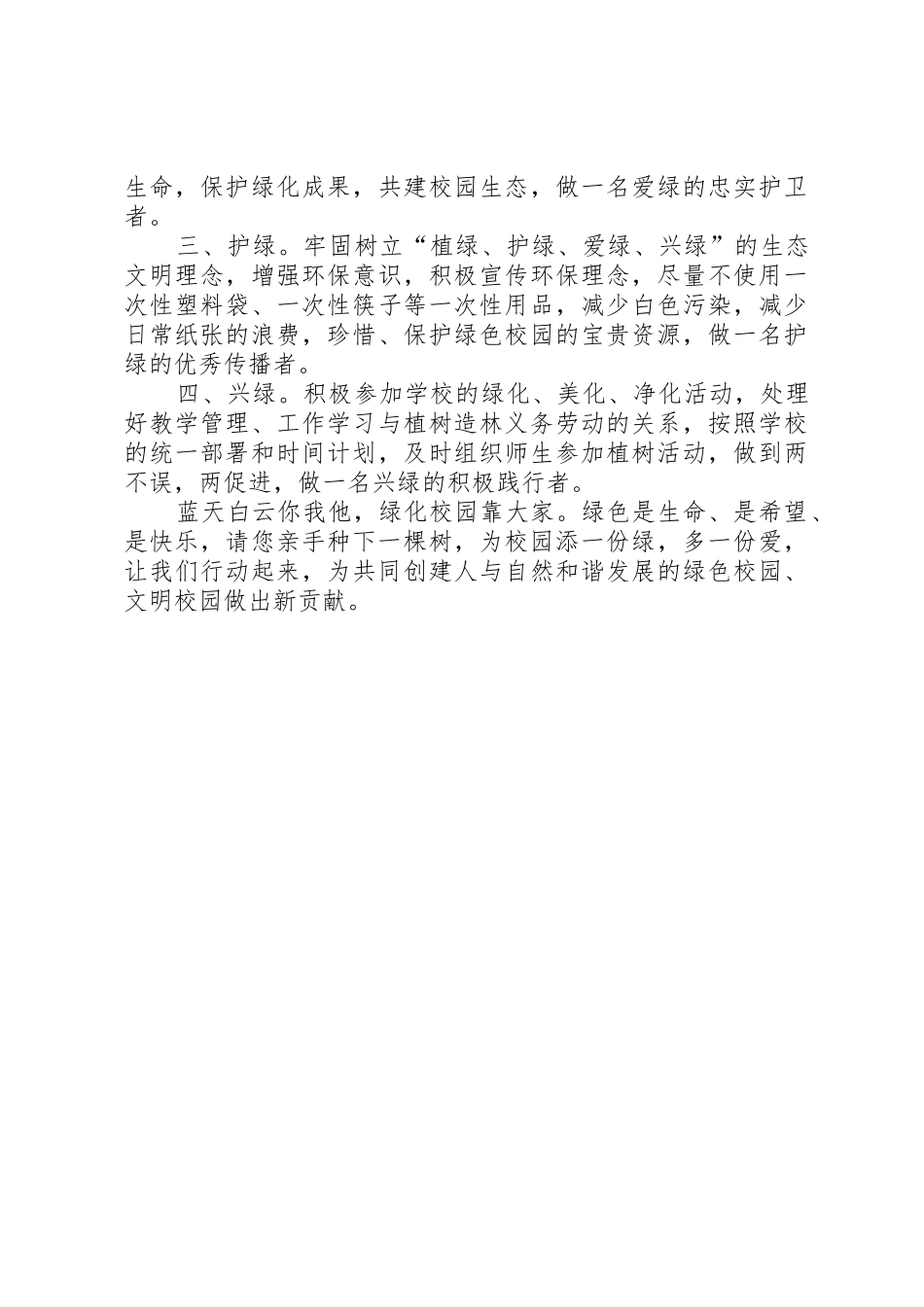 生命，保护绿化成果，共建校园生态，做一名爱绿的忠实护卫者。

三、护绿。牢固树立“植绿、护绿、爱绿、兴绿”的生态文明理念，增强环保意识，积极宣传环保理念，尽量不使用一次性塑料袋、一次性筷子等一次性用品，减少白色污染，减少日常纸张的浪费，珍惜、保护绿色校园的宝贵资源，做一名护绿的优秀传播者。

四、兴绿。积极参加学校的绿化、美化、净化活动，处理好教学管理、工作学习与植树造林义务劳动的关系，按照学校的统一部署和时间计划，及时组织师生参加植树活动，做到两不误，两促进，做一名兴绿的积极践行者。

蓝天白云你我他，绿化校园靠大家。绿色是生命、是希望、是快乐，请您亲手种下一棵树，为校园添一份绿，多一份爱，让我们行动起来，为共同创建人与自然和谐发展的绿色校园、文明校园做出新贡献。